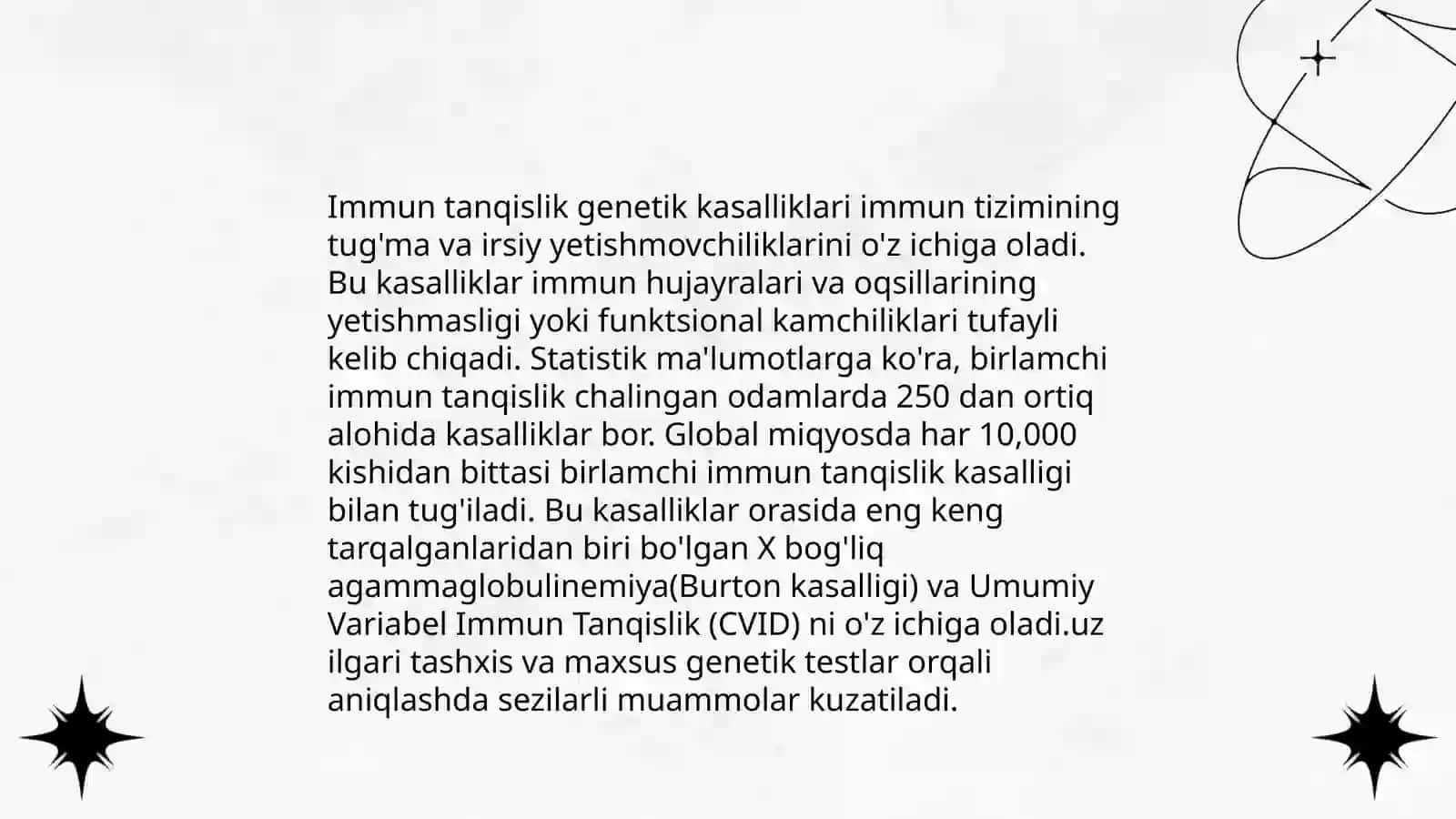 Immun tanqislik genetik kasalliklari immun tizimining tug'ma va irsiy yetishmovchiliklarini o'z ichiga oladi. Bu kasalliklar immun hujayralari va oqsillarining yetishmasligi yoki funktsional kamchiliklari tufayli kelib chiqadi. Statistik ma'lumotlarga ko'ra, birlamchi immun tanqislik chalingan odamlarda 250 dan ortiq alohida kasalliklar bor. Global miqyosda har 10,000 kishidan bittasi birlamchi immun tanqislik kasalligi bilan tug'iladi. Bu kasalliklar orasida eng keng tarqalganlaridan biri bo'lgan X bog'liq agammaglobulinemiya(Burton kasalligi) va Umumiy Variabel Immun Tanqislik (CVID) ni o'z ichiga oladi.uz ilgari tashxis va maxsus genetik testlar orqali aniqlashda sezilarli muammolar kuzatiladi.